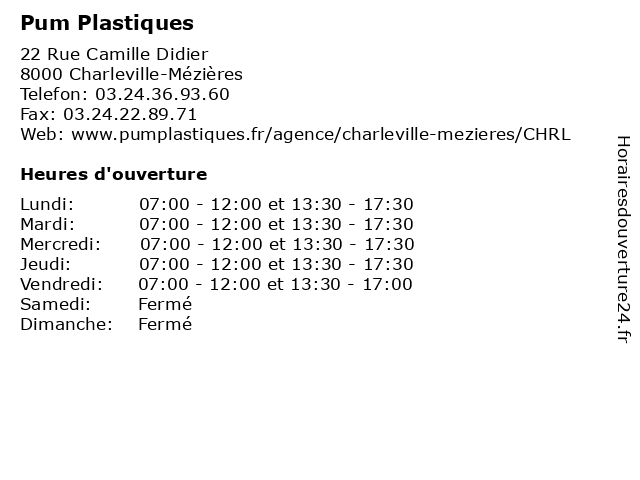 Pum Plastiques

22 Rue Camille Didier
8000 Charleville-Mézières
Telefon: 03.24.36.93.60
Fax: 03.24.22.89.71
Web: www.pumplastiques.fr/agence/charleville-mezieres/CHRL

Heures d'ouverture

| | |
|---|---|
| Lundi: | 07:00 - 12:00 et 13:30 - 17:30 |
| Mardi: | 07:00 - 12:00 et 13:30 - 17:30 |
| Mercredi: | 07:00 - 12:00 et 13:30 - 17:30 |
| Jeudi: | 07:00 - 12:00 et 13:30 - 17:30 |
| Vendredi: | 07:00 - 12:00 et 13:30 - 17:00 |
| Samedi: | Fermé |
| Dimanche: | Fermé |

Horairesdouverture24.fr